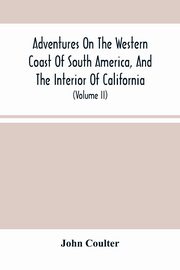 Adventures On The Western Coast Of South America, And The Interior Of California
(Volume II)

John Coulter